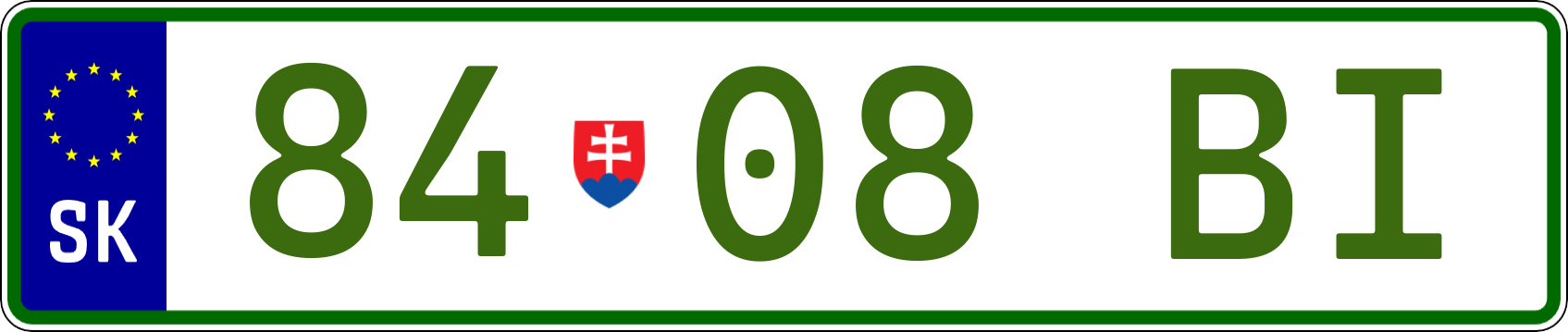 SK

84 08 BI